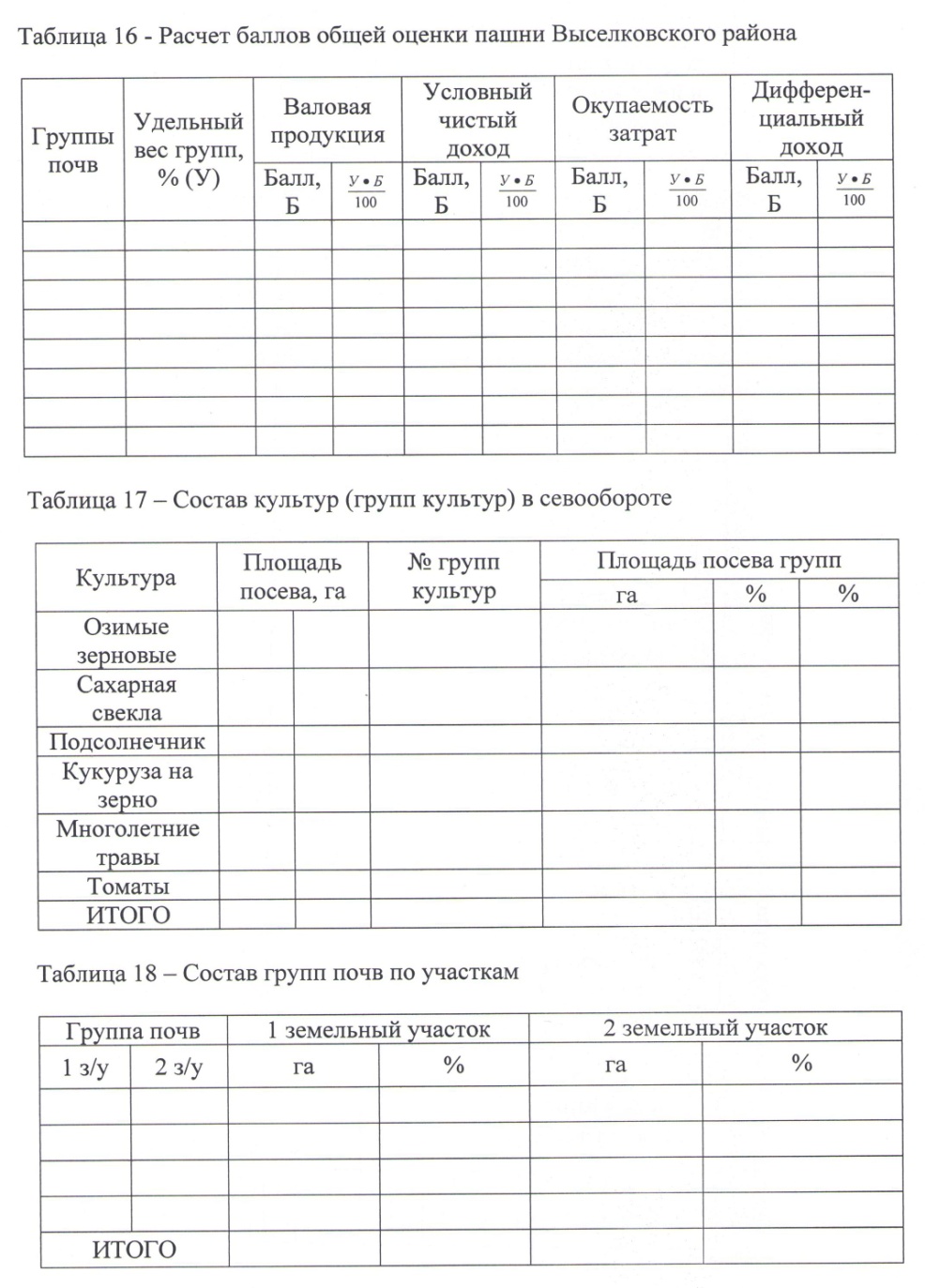 Таблица 16 - Расчет баллов общей оценки пашни Выселковского района

| Группы почв | Удельный вес групп, % (У) | Валовая продукция | | Условный чистый доход | | Окупаемость затрат | | Дифференциальный доход | |
|---|---|---|---|---|---|---|---|---|---|
| | | Балл, Б | $\frac{У \bullet Б}{100}$ | Балл, Б | $\frac{У \bullet Б}{100}$ | Балл, Б | $\frac{У \bullet Б}{100}$ | Балл, Б | $\frac{У \bullet Б}{100}$ |
| | | | | | | | | | |
| | | | | | | | | | |
| | | | | | | | | | |
| | | | | | | | | | |
| | | | | | | | | | |
| | | | | | | | | | |
| | | | | | | | | | |
| | | | | | | | | | |

Таблица 17 – Состав культур (групп культур) в севообороте

| Культура | Площадь посева, га | | № групп культур | Площадь посева групп | | |
|---|---|---|---|---|---|---|
| | | | | га | % | % |
| Озимые зерновые | | | | | | |
| Сахарная свекла | | | | | | |
| Подсолнечник | | | | | | |
| Кукуруза на зерно | | | | | | |
| Многолетние травы | | | | | | |
| Томаты | | | | | | |
| ИТОГО | | | | | | |

Таблица 18 – Состав групп почв по участкам

| Группа почв | | 1 земельный участок | | 2 земельный участок | |
|---|---|---|---|---|---|
| 1 з/у | 2 з/у | га | % | га | % |
| | | | | | |
| | | | | | |
| | | | | | |
| | | | | | |
| ИТОГО | | | | | |